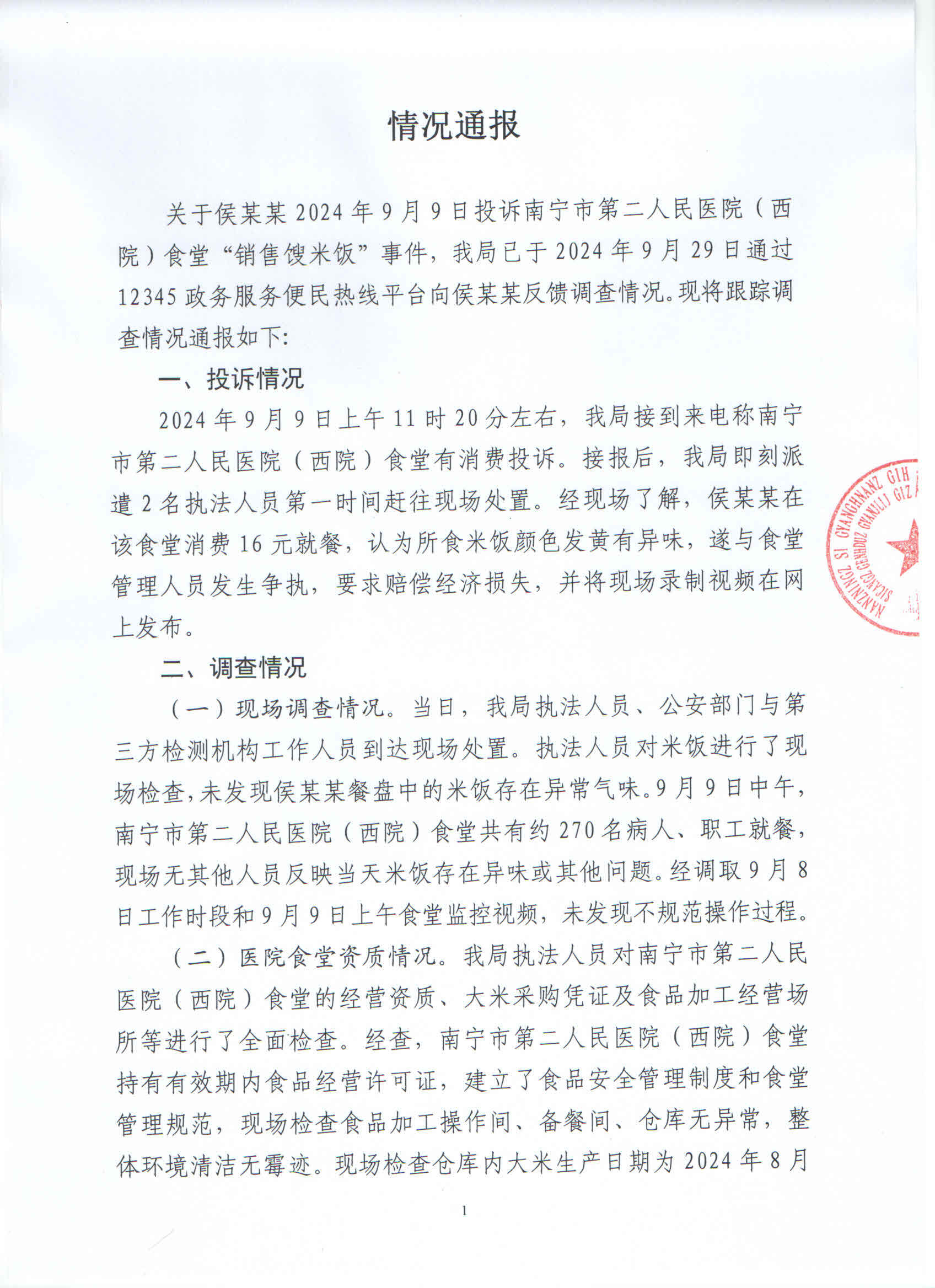 情况通报

关于侯某某 2024 年 9 月 9 日投诉南宁市第二人民医院（西院）食堂“销售馊米饭”事件，我局已于 2024 年 9 月 29 日通过 12345 政务服务便民热线平台向侯某某反馈调查情况。现将跟踪调查情况通报如下：

一、投诉情况

2024 年 9 月 9 日上午 11 时 20 分左右，我局接到来电称南宁市第二人民医院（西院）食堂有消费投诉。接报后，我局即刻派遣 2 名执法人员第一时间赶往现场处置。经现场了解，侯某某在该食堂消费 16 元就餐，认为所食米饭颜色发黄有异味，遂与食堂管理人员发生争执，要求赔偿经济损失，并将现场录制视频在网上发布。

二、调查情况

（一）现场调查情况。当日，我局执法人员、公安部门与第三方检测机构工作人员到达现场处置。执法人员对米饭进行了现场检查，未发现侯某某餐盘中的米饭存在异常气味。9 月 9 日中午，南宁市第二人民医院（西院）食堂共有约 270 名病人、职工就餐，现场无其他人员反映当天米饭存在异味或其他问题。经调取 9 月 8 日工作时段和 9 月 9 日上午食堂监控视频，未发现不规范操作过程。

（二）医院食堂资质情况。我局执法人员对南宁市第二人民医院（西院）食堂的经营资质、大米采购凭证及食品加工经营场所等进行了全面检查。经查，南宁市第二人民医院（西院）食堂持有有效期内食品经营许可证，建立了食品安全管理制度和食堂管理规范，现场检查食品加工操作间、备餐间、仓库无异常，整体环境清洁无霉迹。现场检查仓库内大米生产日期为 2024 年 8 月

NANZNINGZ SI GYANGHNANZ GIH SICANGZ GENHDUZ GVANJLIJ GIZ

1